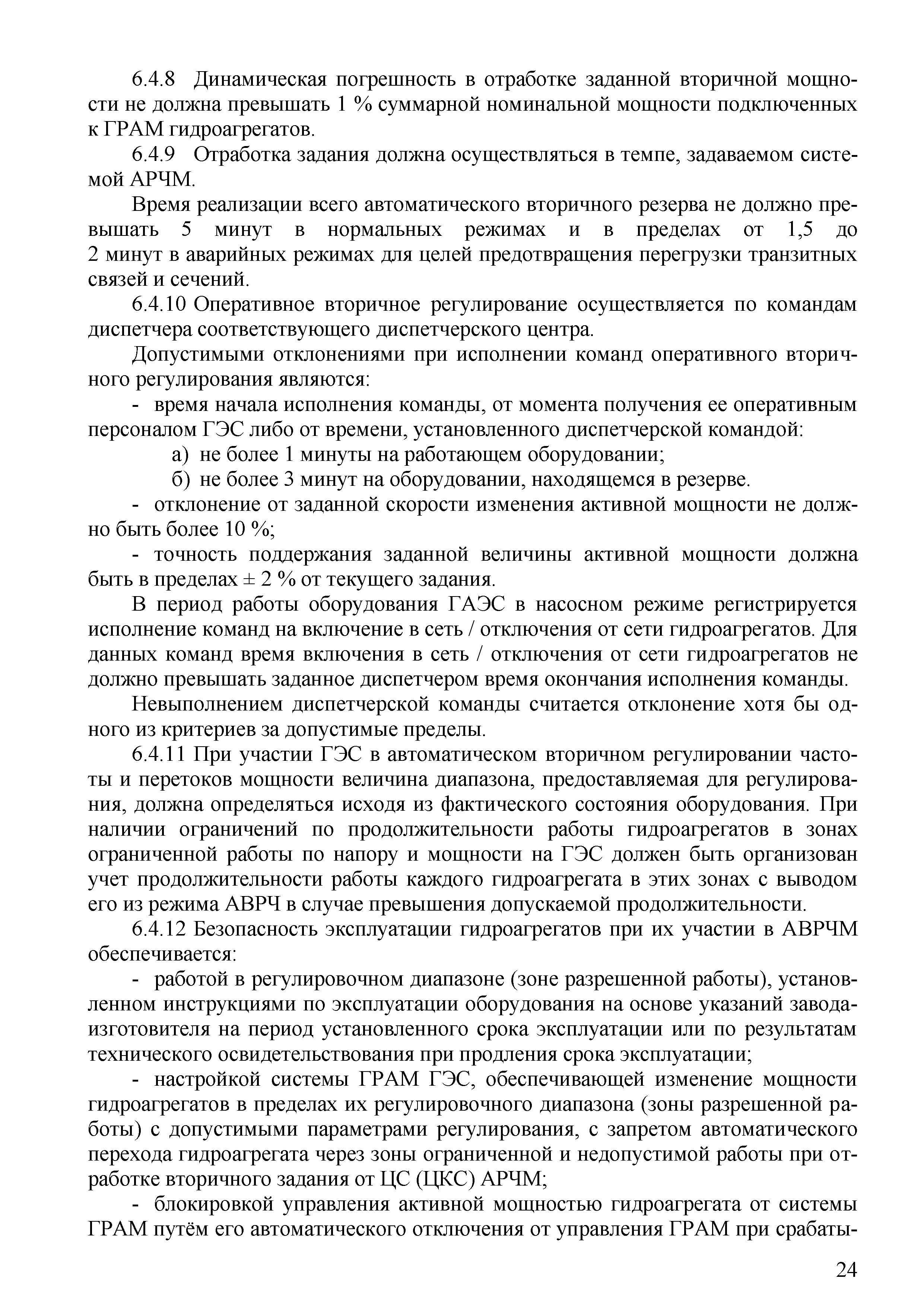 6.4.8 Динамическая погрешность в отработке заданной вторичной мощности не должна превышать 1 % суммарной номинальной мощности подключенных к ГРАМ гидроагрегатов.

6.4.9 Отработка задания должна осуществляться в темпе, задаваемом системой АРЧМ.

Время реализации всего автоматического вторичного резерва не должно превышать 5 минут в нормальных режимах и в пределах от 1,5 до 2 минут в аварийных режимах для целей предотвращения перегрузки транзитных связей и сечений.

6.4.10 Оперативное вторичное регулирование осуществляется по командам диспетчера соответствующего диспетчерского центра.

Допустимыми отклонениями при исполнении команд оперативного вторичного регулирования являются:

- время начала исполнения команды, от момента получения ее оперативным персоналом ГЭС либо от времени, установленного диспетчерской командой:

а) не более 1 минуты на работающем оборудовании;

б) не более 3 минут на оборудовании, находящемся в резерве.

- отклонение от заданной скорости изменения активной мощности не должно быть более 10 %;

- точность поддержания заданной величины активной мощности должна быть в пределах ± 2 % от текущего задания.

В период работы оборудования ГАЭС в насосном режиме регистрируется исполнение команд на включение в сеть / отключения от сети гидроагрегатов. Для данных команд время включения в сеть / отключения от сети гидроагрегатов не должно превышать заданное диспетчером время окончания исполнения команды.

Невыполнением диспетчерской команды считается отклонение хотя бы одного из критериев за допустимые пределы.

6.4.11 При участии ГЭС в автоматическом вторичном регулировании частоты и перетоков мощности величина диапазона, предоставляемая для регулирования, должна определяться исходя из фактического состояния оборудования. При наличии ограничений по продолжительности работы гидроагрегатов в зонах ограниченной работы по напору и мощности на ГЭС должен быть организован учет продолжительности работы каждого гидроагрегата в этих зонах с выводом его из режима АВРЧ в случае превышения допускаемой продолжительности.

6.4.12 Безопасность эксплуатации гидроагрегатов при их участии в АВРЧМ обеспечивается:

- работой в регулировочном диапазоне (зоне разрешенной работы), установленном инструкциями по эксплуатации оборудования на основе указаний завода-изготовителя на период установленного срока эксплуатации или по результатам технического освидетельствования при продления срока эксплуатации;

- настройкой системы ГРАМ ГЭС, обеспечивающей изменение мощности гидроагрегатов в пределах их регулировочного диапазона (зоны разрешенной работы) с допустимыми параметрами регулирования, с запретом автоматического перехода гидроагрегата через зоны ограниченной и недопустимой работы при отработке вторичного задания от ЦС (ЦКС) АРЧМ;

- блокировкой управления активной мощностью гидроагрегата от системы ГРАМ путём его автоматического отключения от управления ГРАМ при срабаты-

24